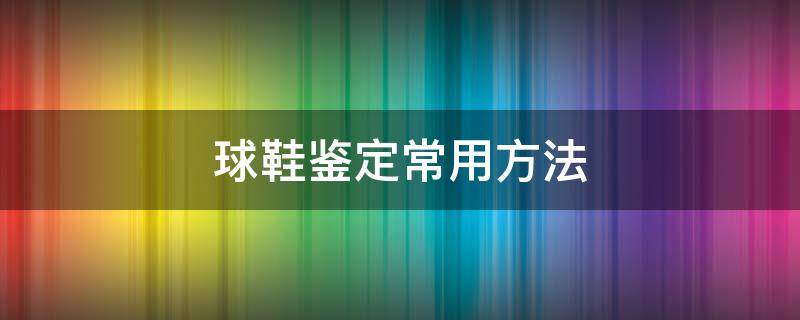 球鞋鉴定常用方法